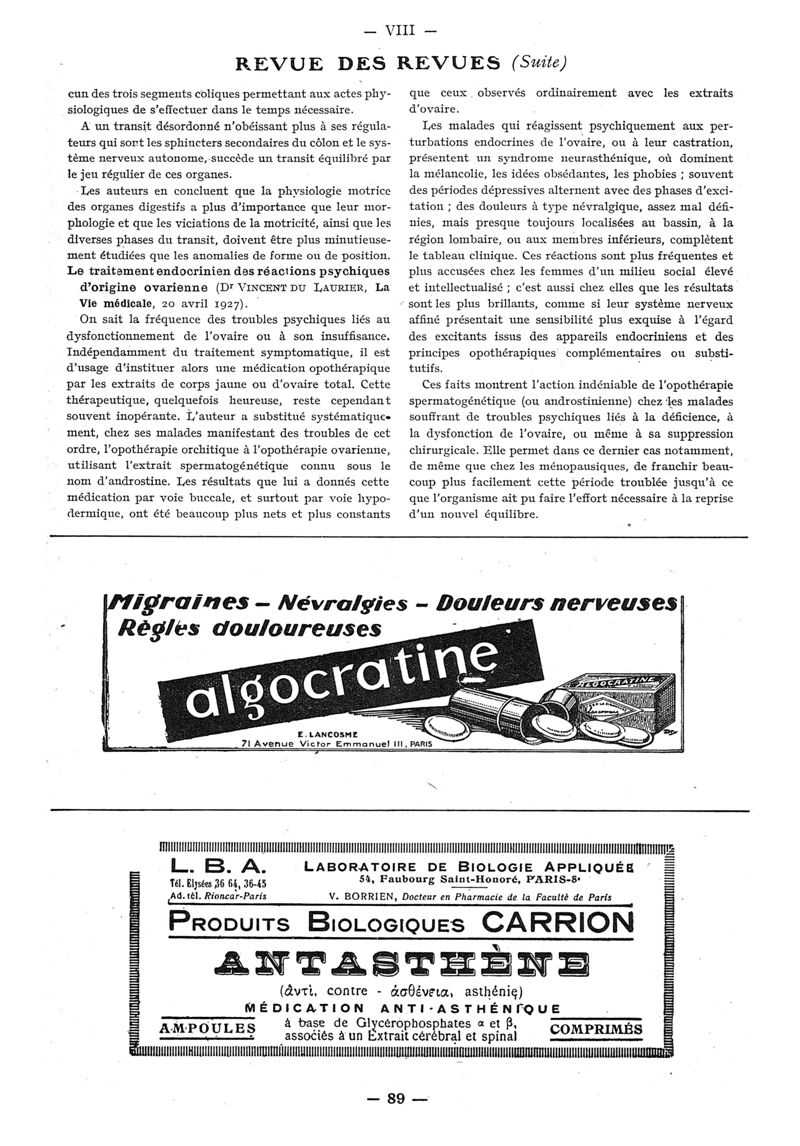 — VIII —

REVUE DES REVUES (Suite)

cun des trois segments coliques permettant aux actes physiologiques de s'effectuer dans le temps nécessaire.

A un transit désordonné n'obéissant plus à ses régulateurs qui sont les sphincters secondaires du côlon et le système nerveux autonome, succède un transit équilibré par le jeu régulier de ces organes.

Les auteurs en concluent que la physiologie motrice des organes digestifs a plus d'importance que leur morphologie et que les viciations de la motricité, ainsi que les diverses phases du transit, doivent être plus minutieusement étudiées que les anomalies de forme ou de position.

Le traitement endocrinien des réactions psychiques d'origine ovarienne (Dr VINCENT DU LAURIER, La Vie médicale, 20 avril 1927).

On sait la fréquence des troubles psychiques liés au dysfonctionnement de l'ovaire ou à son insuffisance. Indépendamment du traitement symptomatique, il est d'usage d'instituer alors une médication opothérapique par les extraits de corps jaune ou d'ovaire total. Cette thérapeutique, quelquefois heureuse, reste cependant souvent inopérante. L'auteur a substitué systématiquement, chez ses malades manifestant des troubles de cet ordre, l'opothérapie orchitique à l'opothérapie ovarienne, utilisant l'extrait spermatogénétique connu sous le nom d'androstine. Les résultats que lui a donnés cette médication par voie buccale, et surtout par voie hypodermique, ont été beaucoup plus nets et plus constants que ceux observés ordinairement avec les extraits d'ovaire.

Les malades qui réagissent psychiquement aux perturbations endocrines de l'ovaire, ou à leur castration, présentent un syndrome neurasthénique, où dominent la mélancolie, les idées obsédantes, les phobies ; souvent des périodes dépressives alternent avec des phases d'excitation ; des douleurs à type névralgique, assez mal définies, mais presque toujours localisées au bassin, à la région lombaire, ou aux membres inférieurs, complètent le tableau clinique. Ces réactions sont plus fréquentes et plus accusées chez les femmes d'un milieu social élevé et intellectualisé ; c'est aussi chez elles que les résultats sont les plus brillants, comme si leur système nerveux affiné présentait une sensibilité plus exquise à l'égard des excitants issus des appareils endocriniens et des principes opothérapiques complémentaires ou substitutifs.

Ces faits montrent l'action indéniable de l'opothérapie spermatogénétique (ou androstinienne) chez les malades souffrant de troubles psychiques liés à la déficience, à la dysfonction de l'ovaire, ou même à sa suppression chirurgicale. Elle permet dans ce dernier cas notamment, de même que chez les ménopausiques, de franchir beaucoup plus facilement cette période troublée jusqu'à ce que l'organisme ait pu faire l'effort nécessaire à la reprise d'un nouvel équilibre.

Migraines – Névralgies – Douleurs nerveuses
Règles douloureuses
algocratine
ALGOCRATINE
E. LANCOSME
71 Avenue Victor Emmanuel III, PARIS

L. B. A.
Tél. Elysées 36 64, 36-45
Ad. tél. Rioncar-Paris
LABORATOIRE DE BIOLOGIE APPLIQUÉE
54, Faubourg Saint-Honoré, PARIS-8e
V. BORRIEN, Docteur en Pharmacie de la Faculté de Paris
PRODUITS BIOLOGIQUES CARRION
ANTASTHÈNE
(ἀντί, contre - ἀσθένεια, asthénie)
MÉDICATION ANTI-ASTHÉNIQUE
AMPOULES
à base de Glycérophosphates α et β, associés à un Extrait cérébral et spinal
COMPRIMÉS

— 89 —